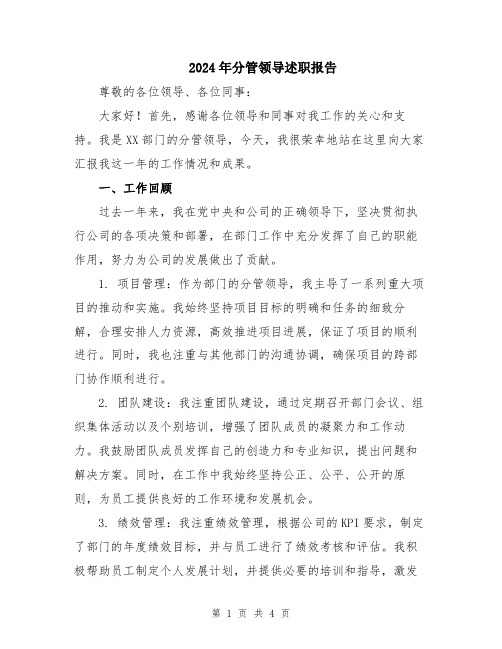 2024年分管领导述职报告

尊敬的各位领导、各位同事：

大家好！首先，感谢各位领导和同事对我工作的关心和支持。我是XX部门的分管领导，今天，我很荣幸地站在这里向大家汇报我这一年的工作情况和成果。

一、工作回顾

过去一年来，我在党中央和公司的正确领导下，坚决贯彻执行公司的各项决策和部署，在部门工作中充分发挥了自己的职能作用，努力为公司的发展做出了贡献。

1. 项目管理：作为部门的分管领导，我主导了一系列重大项目的推动和实施。我始终坚持项目目标的明确和任务的细致分解，合理安排人力资源，高效推进项目进展，保证了项目的顺利进行。同时，我也注重与其他部门的沟通协调，确保项目的跨部门协作顺利进行。

2. 团队建设：我注重团队建设，通过定期召开部门会议、组织集体活动以及个别培训，增强了团队成员的凝聚力和工作动力。我鼓励团队成员发挥自己的创造力和专业知识，提出问题和解决方案。同时，在工作中我始终坚持公正、公平、公开的原则，为员工提供良好的工作环境和发展机会。

3. 绩效管理：我注重绩效管理，根据公司的KPI要求，制定了部门的年度绩效目标，并与员工进行了绩效考核和评估。我积极帮助员工制定个人发展计划，并提供必要的培训和指导，激发

第 1 页 共 4 页